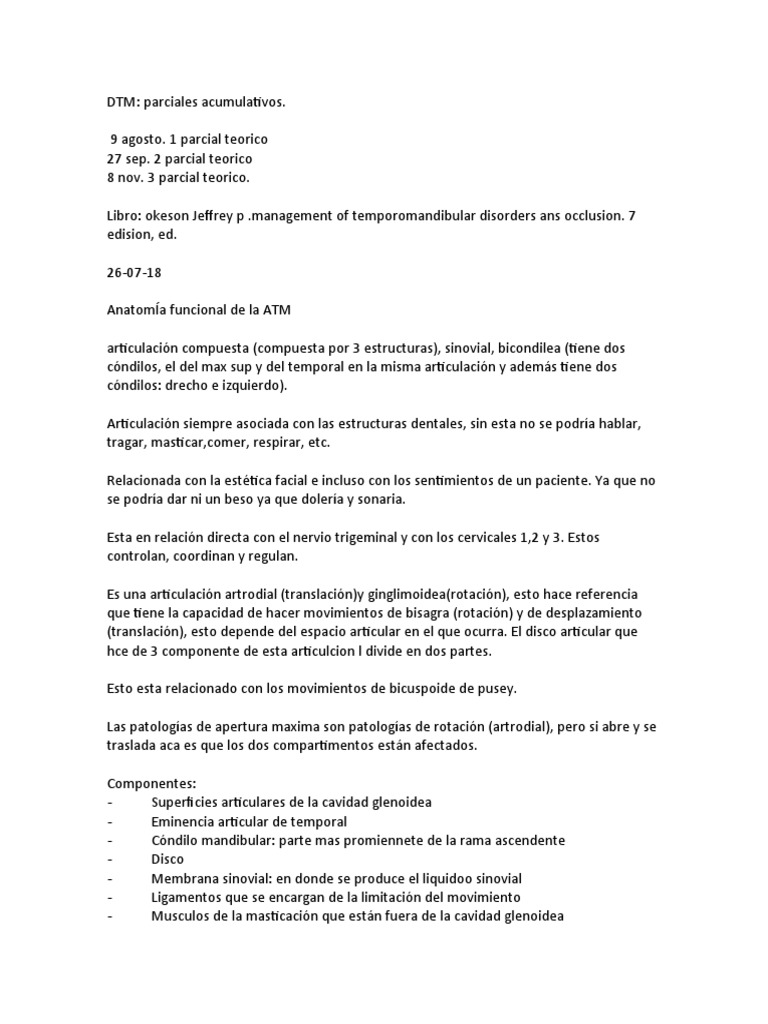 DTM: parciales acumulativos.

9 agosto. 1 parcial teorico
27 sep. 2 parcial teorico
8 nov. 3 parcial teorico.

Libro: okeson Jeffrey p .management of temporomandibular disorders ans occlusion. 7 edision, ed.

26-07-18

Anatomía funcional de la ATM

articulación compuesta (compuesta por 3 estructuras), sinovial, bicondilea (tiene dos cóndilos, el del max sup y del temporal en la misma articulación y además tiene dos cóndilos: drecho e izquierdo).

Articulación siempre asociada con las estructuras dentales, sin esta no se podría hablar, tragar, masticar,comer, respirar, etc.

Relacionada con la estética facial e incluso con los sentimientos de un paciente. Ya que no se podría dar ni un beso ya que dolería y sonaría.

Esta en relación directa con el nervio trigeminal y con los cervicales 1,2 y 3. Estos controlan, coordinan y regulan.

Es una articulación artrodial (translación)y ginglimoidea(rotación), esto hace referencia que tiene la capacidad de hacer movimientos de bisagra (rotación) y de desplazamiento (translación), esto depende del espacio articular en el que ocurra. El disco articular que hce de 3 componente de esta articulcion l divide en dos partes.

Esto esta relacionado con los movimientos de bicuspoide de pusey.

Las patologías de apertura maxima son patologías de rotación (artrodial), pero si abre y se traslada aca es que los dos compartimentos están afectados.

Componentes:
- Superficies articulares de la cavidad glenoidea
- Eminencia articular de temporal
- Cóndilo mandibular: parte mas promiennete de la rama ascendente
- Disco
- Membrana sinovial: en donde se produce el liquidoo sinovial
- Ligamentos que se encargan de la limitación del movimiento
- Musculos de la masticación que están fuera de la cavidad glenoidea